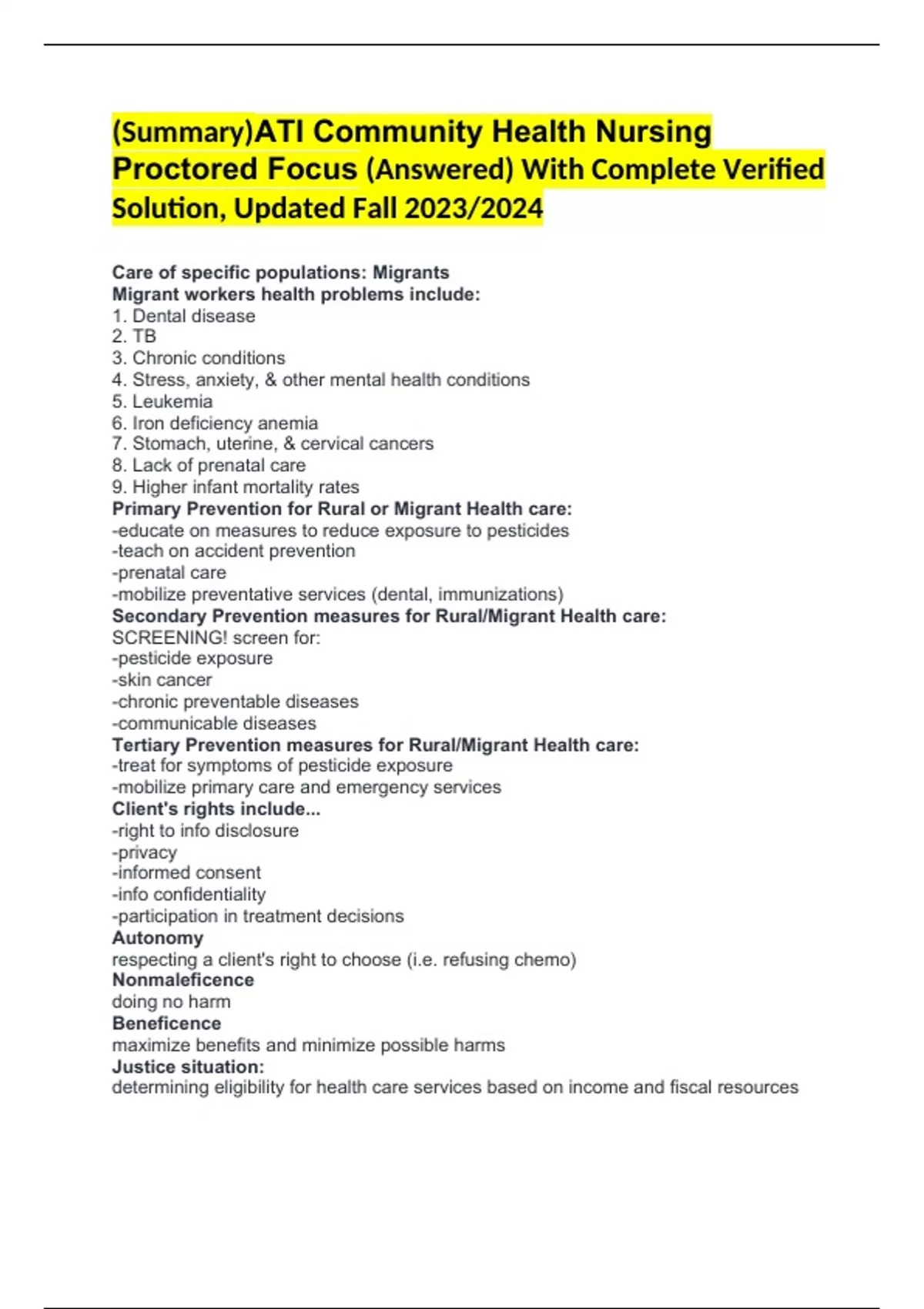 (Summary)ATI Community Health Nursing Proctored Focus (Answered) With Complete Verified Solution, Updated Fall 2023/2024

Care of specific populations: Migrants
Migrant workers health problems include:
1. Dental disease
2. TB
3. Chronic conditions
4. Stress, anxiety, & other mental health conditions
5. Leukemia
6. Iron deficiency anemia
7. Stomach, uterine, & cervical cancers
8. Lack of prenatal care
9. Higher infant mortality rates
Primary Prevention for Rural or Migrant Health care:
-educate on measures to reduce exposure to pesticides
-teach on accident prevention
-prenatal care
-mobilize preventative services (dental, immunizations)
Secondary Prevention measures for Rural/Migrant Health care:
SCREENING! screen for:
-pesticide exposure
-skin cancer
-chronic preventable diseases
-communicable diseases
Tertiary Prevention measures for Rural/Migrant Health care:
-treat for symptoms of pesticide exposure
-mobilize primary care and emergency services
Client's rights include...
-right to info disclosure
-privacy
-informed consent
-info confidentiality
-participation in treatment decisions
Autonomy
respecting a client's right to choose (i.e. refusing chemo)
Nonmaleficence
doing no harm
Beneficence
maximize benefits and minimize possible harms
Justice situation:
determining eligibility for health care services based on income and fiscal resources